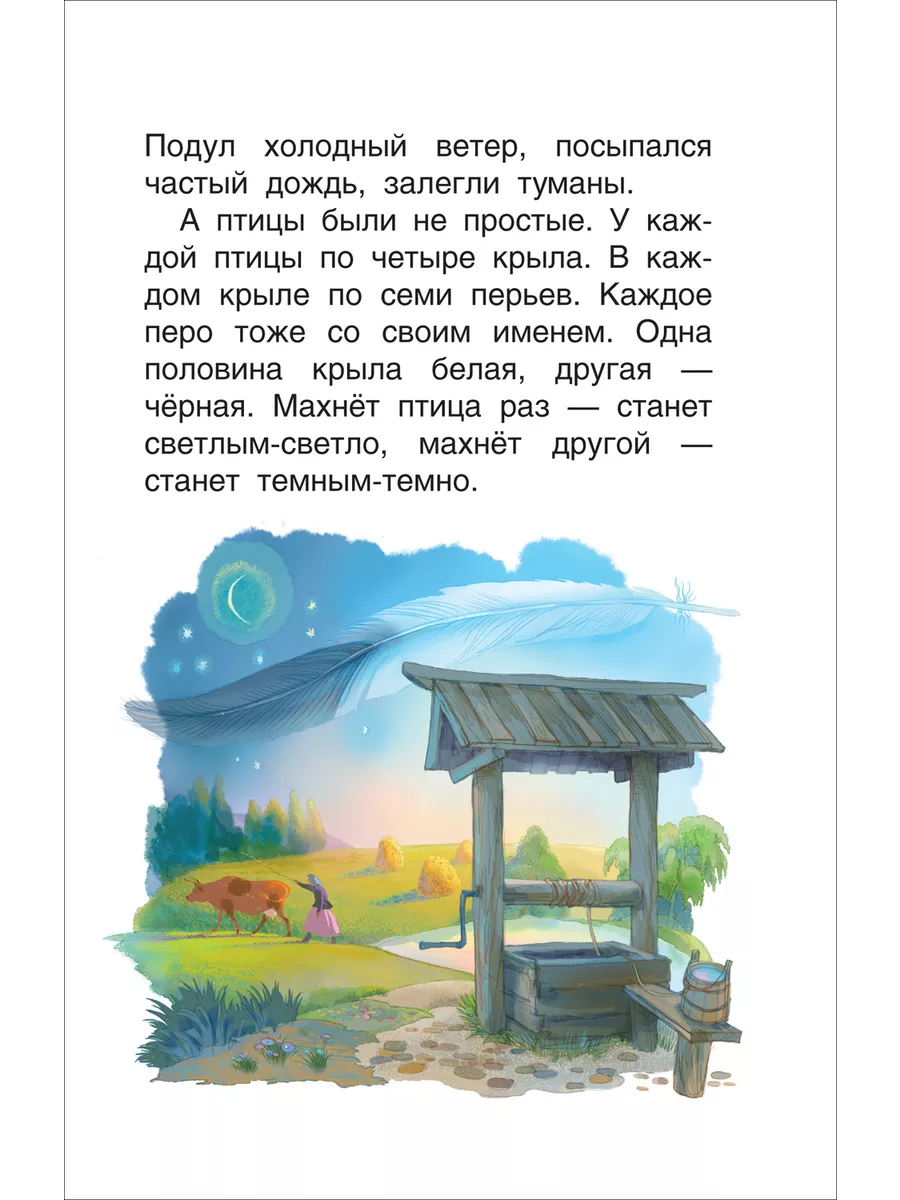 Подул холодный ветер, посыпался частый дождь, залегли туманы.

А птицы были не простые. У каждой птицы по четыре крыла. В каждом крыле по семи перьев. Каждое перо тоже со своим именем. Одна половина крыла белая, другая — чёрная. Махнёт птица раз — станет светлым-светло, махнёт другой — станет темным-темно.